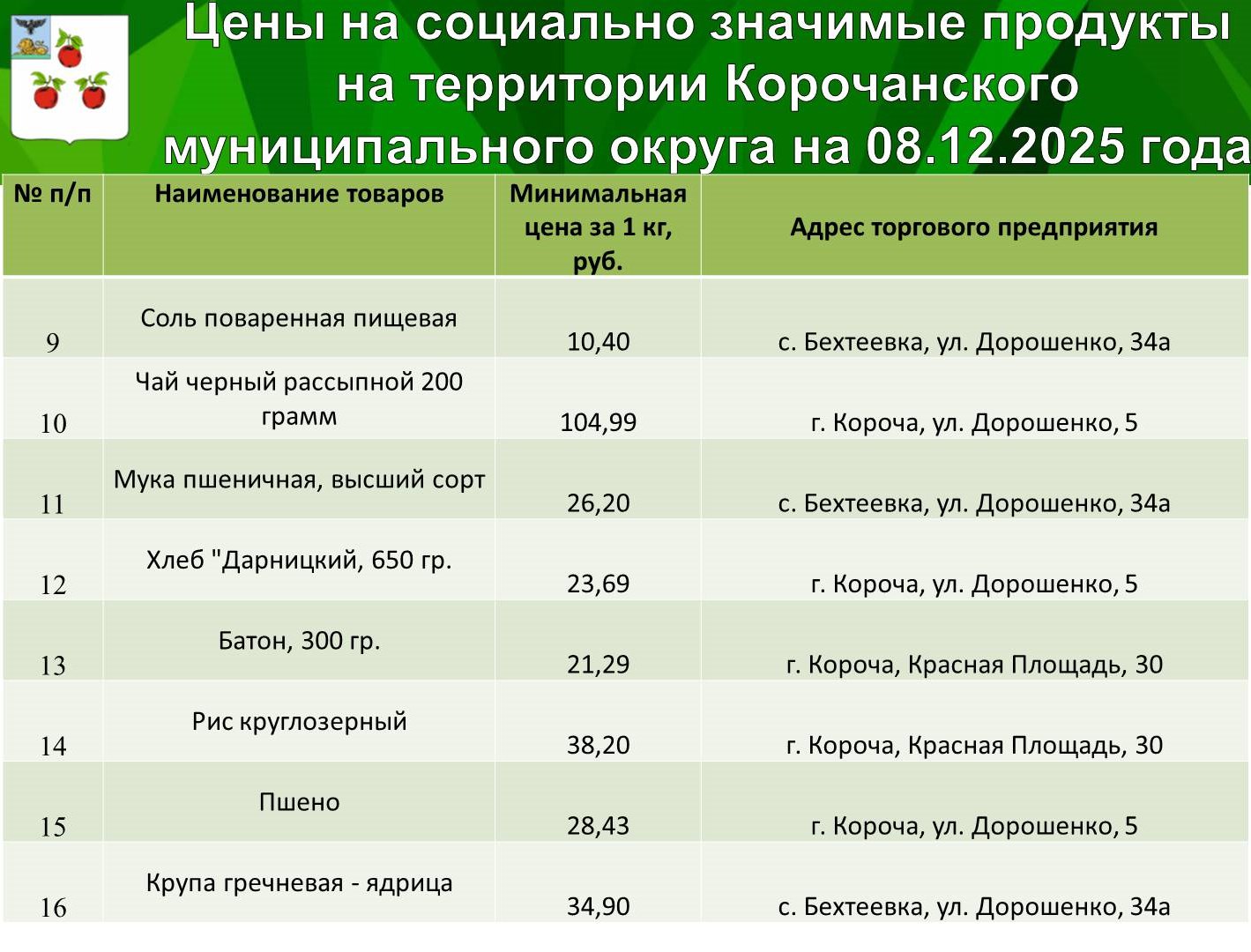 Цены на социально значимые продукты на территории Корочанского муниципального округа на 08.12.2025 года

| № п/п | Наименование товаров | Минимальная цена за 1 кг, руб. | Адрес торгового предприятия |
|---|---|---|---|
| 9 | Соль поваренная пищевая | 10,40 | с. Бехтеевка, ул. Дорошенко, 34а |
| 10 | Чай черный рассыпной 200 грамм | 104,99 | г. Короча, ул. Дорошенко, 5 |
| 11 | Мука пшеничная, высший сорт | 26,20 | с. Бехтеевка, ул. Дорошенко, 34а |
| 12 | Хлеб "Дарницкий, 650 гр. | 23,69 | г. Короча, ул. Дорошенко, 5 |
| 13 | Батон, 300 гр. | 21,29 | г. Короча, Красная Площадь, 30 |
| 14 | Рис круглозерный | 38,20 | г. Короча, Красная Площадь, 30 |
| 15 | Пшено | 28,43 | г. Короча, ул. Дорошенко, 5 |
| 16 | Крупа гречневая - ядрица | 34,90 | с. Бехтеевка, ул. Дорошенко, 34а |